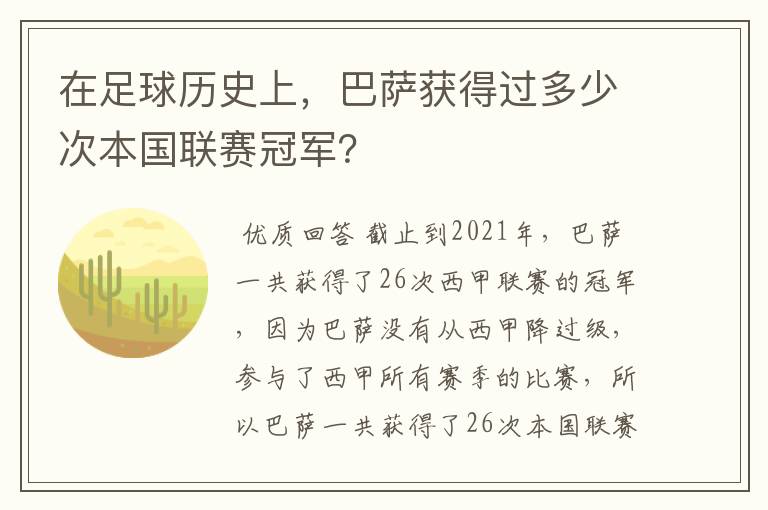 在足球历史上，巴萨获得过多少次本国联赛冠军？

优质回答 截止到2021年，巴萨一共获得了26次西甲联赛的冠军，因为巴萨没有从西甲降过级，参与了西甲所有赛季的比赛，所以巴萨一共获得了26次本国联赛